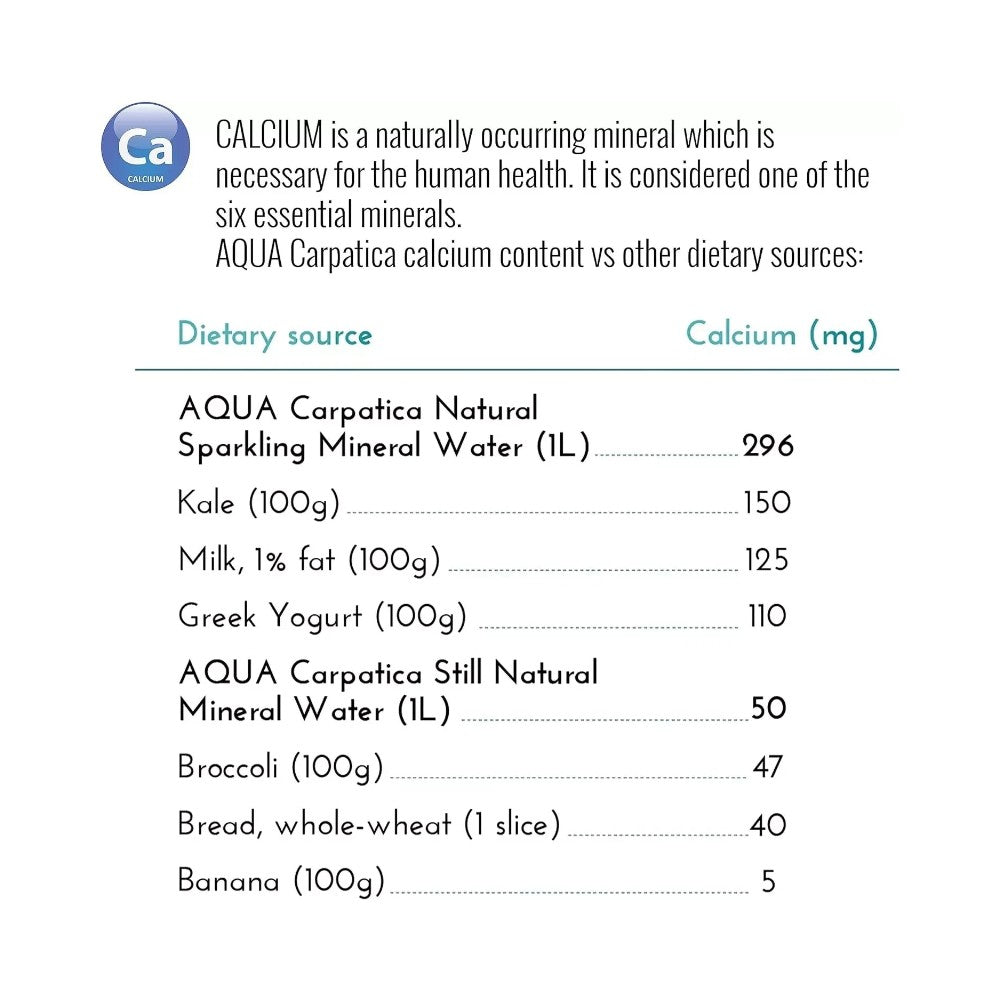 Ca
CALCIUM

CALCIUM is a naturally occurring mineral which is necessary for the human health. It is considered one of the six essential minerals.
AQUA Carpatica calcium content vs other dietary sources:

| Dietary source | Calcium (mg) |
|---|---|
| AQUA Carpatica Natural Sparkling Mineral Water (1L) | 296 |
| Kale (100g) | 150 |
| Milk, 1% fat (100g) | 125 |
| Greek Yogurt (100g) | 110 |
| AQUA Carpatica Still Natural Mineral Water (1L) | 50 |
| Broccoli (100g) | 47 |
| Bread, whole-wheat (1 slice) | 40 |
| Banana (100g) | 5 |